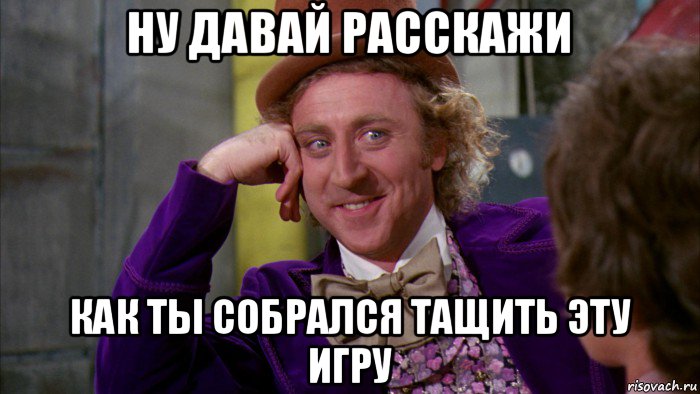 НУ ДАВАЙ РАССКАЖИ

КАК ТЫ СОБРАЛСЯ ТАЩИТЬ ЭТУ ИГРУ

risovach.ru